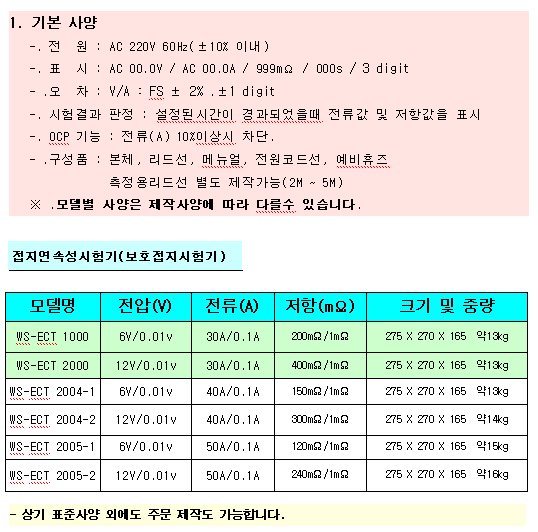 1. 기본 사양

-. 전 원 : AC 220V 60Hz( ±10% 이내 )

-. 표 시 : AC 00.0V / AC 00.0A / 999mΩ / 000s / 3 digit

- .오 차 : V/A : FS ± 2% .±1 digit

-. 시험결과 판정 : 설정된시간이 경과되었을때 전류값 및 저항값을 표시

-. OCP 기능 : 전류(A) 10%이상시 차단.

- .구성품 : 본체, 리드선, 메뉴얼, 전원코드선, 예비휴즈
측정용리드선 별도 제작가능(2M ~ 5M)

※ .모델별 사양은 제작사양에 따라 다를수 있습니다.

접지연속성시험기(보호접지시험기)

| 모델명 | 전압(V) | 전류(A) | 저항(mΩ) | 크기 및 중량 |
|---|---|---|---|---|
| WS-ECT 1000 | 6V/0.01v | 30A/0.1A | 200mΩ/1mΩ | 275 X 270 X 165 약13kg |
| WS-ECT 2000 | 12V/0.01v | 30A/0.1A | 400mΩ/1mΩ | 275 X 270 X 165 약13kg |
| WS-ECT 2004-1 | 6V/0.01v | 40A/0.1A | 150mΩ/1mΩ | 275 X 270 X 165 약13kg |
| WS-ECT 2004-2 | 12V/0.01v | 40A/0.1A | 300mΩ/1mΩ | 275 X 270 X 165 약14kg |
| WS-ECT 2005-1 | 6V/0.01v | 50A/0.1A | 120mΩ/1mΩ | 275 X 270 X 165 약15kg |
| WS-ECT 2005-2 | 12V/0.01v | 50A/0.1A | 240mΩ/1mΩ | 275 X 270 X 165 약16kg |

- 상기 표준사양 외에도 주문 제작도 가능합니다.